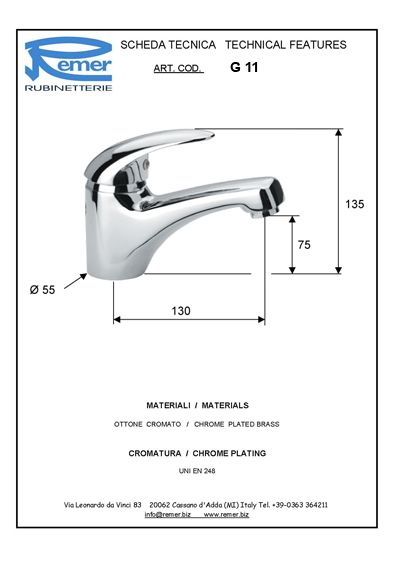 Remer
RUBINETTERIE

SCHEDA TECNICA TECHNICAL FEATURES

ART. COD. G 11

135

75

Ø 55

130

MATERIALI / MATERIALS

OTTONE CROMATO / CHROME PLATED BRASS

CROMATURA / CHROME PLATING

UNI EN 248

Via Leonardo da Vinci 83 20062 Cassano d'Adda (MI) Italy Tel. +39-0363 364211
info@remer.biz www.remer.biz